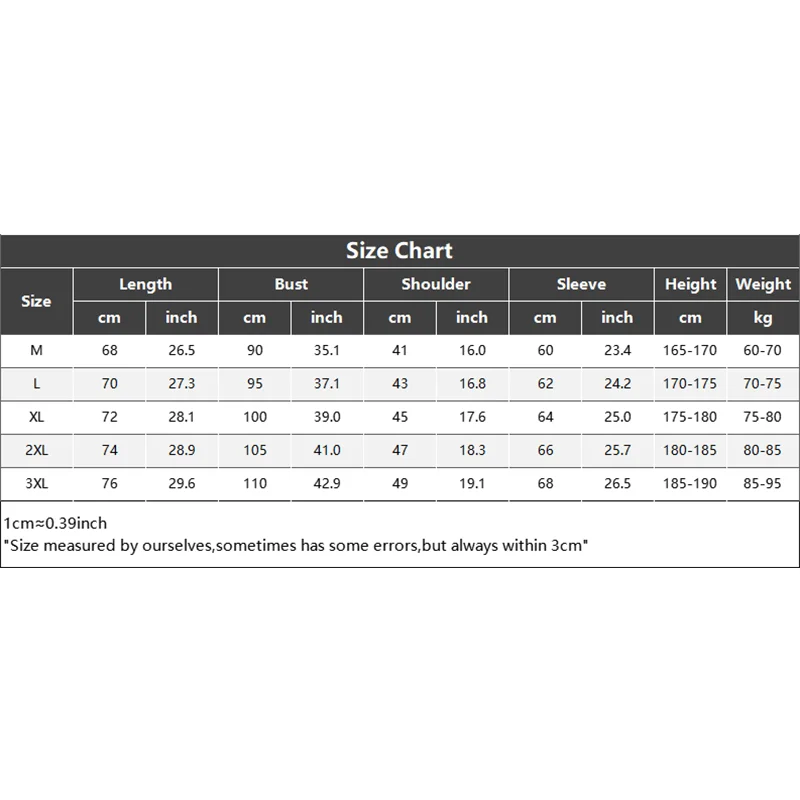 Size Chart

| Size | Length cm | Length inch | Bust cm | Bust inch | Shoulder cm | Shoulder inch | Sleeve cm | Sleeve inch | Height cm | Weight kg |
|---|---|---|---|---|---|---|---|---|---|---|
| M | 68 | 26.5 | 90 | 35.1 | 41 | 16.0 | 60 | 23.4 | 165-170 | 60-70 |
| L | 70 | 27.3 | 95 | 37.1 | 43 | 16.8 | 62 | 24.2 | 170-175 | 70-75 |
| XL | 72 | 28.1 | 100 | 39.0 | 45 | 17.6 | 64 | 25.0 | 175-180 | 75-80 |
| 2XL | 74 | 28.9 | 105 | 41.0 | 47 | 18.3 | 66 | 25.7 | 180-185 | 80-85 |
| 3XL | 76 | 29.6 | 110 | 42.9 | 49 | 19.1 | 68 | 26.5 | 185-190 | 85-95 |

1cm≈0.39inch
"Size measured by ourselves,sometimes has some errors,but always within 3cm"